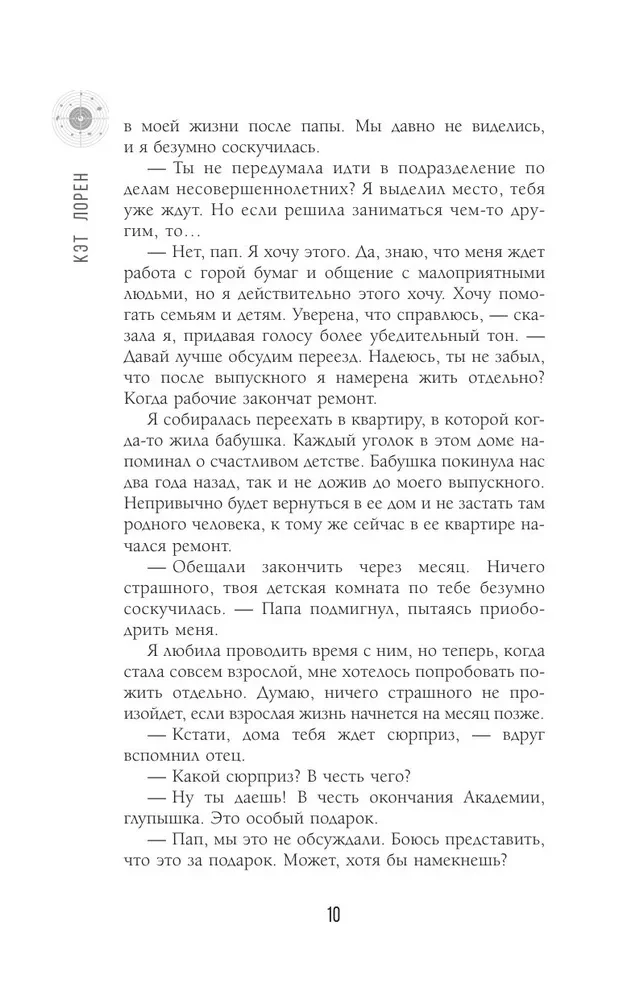 КЭТ ЛОРЕН

в моей жизни после папы. Мы давно не виделись, и я безумно соскучилась.

— Ты не передумала идти в подразделение по делам несовершеннолетних? Я выделил место, тебя уже ждут. Но если решила заниматься чем-то другим, то…

— Нет, пап. Я хочу этого. Да, знаю, что меня ждет работа с горой бумаг и общение с малоприятными людьми, но я действительно этого хочу. Хочу помогать семьям и детям. Уверена, что справлюсь, — сказала я, придавая голосу более убедительный тон. — Давай лучше обсудим переезд. Надеюсь, ты не забыл, что после выпускного я намерена жить отдельно? Когда рабочие закончат ремонт.

Я собиралась переехать в квартиру, в которой когда-то жила бабушка. Каждый уголок в этом доме напоминал о счастливом детстве. Бабушка покинула нас два года назад, так и не дожив до моего выпускного. Непривычно будет вернуться в ее дом и не застать там родного человека, к тому же сейчас в ее квартире начался ремонт.

— Обещали закончить через месяц. Ничего страшного, твоя детская комната по тебе безумно соскучилась. — Папа подмигнул, пытаясь приободрить меня.

Я любила проводить время с ним, но теперь, когда стала совсем взрослой, мне хотелось попробовать пожить отдельно. Думаю, ничего страшного не произойдет, если взрослая жизнь начнется на месяц позже.

— Кстати, дома тебя ждет сюрприз, — вдруг вспомнил отец.

— Какой сюрприз? В честь чего?

— Ну ты даешь! В честь окончания Академии, глупышка. Это особый подарок.

— Пап, мы это не обсуждали. Боюсь представить, что это за подарок. Может, хотя бы намекнешь?

10